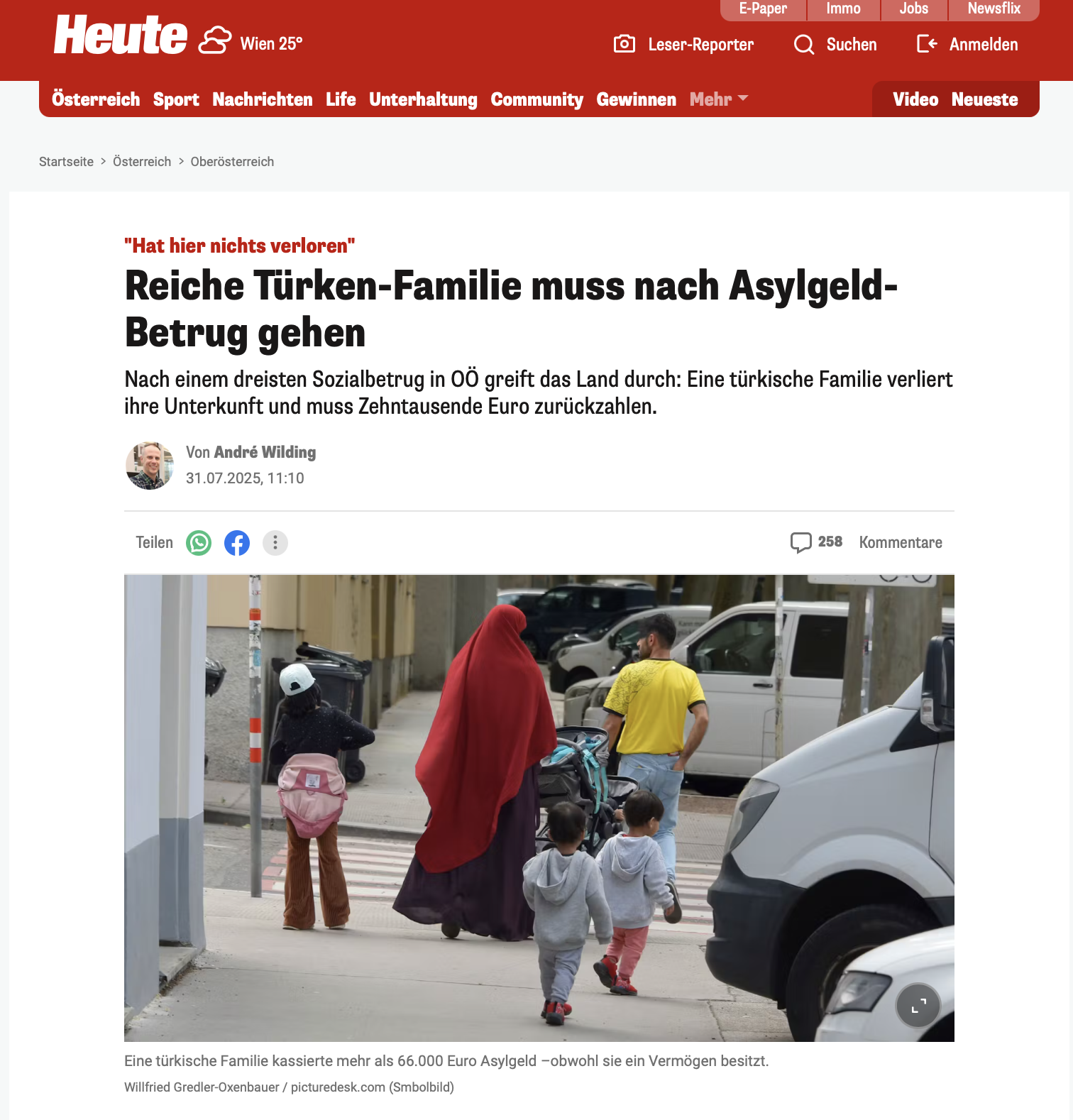 E-Paper Immo Jobs Newsflix

Heute Wien 25° Leser-Reporter Suchen Anmelden

Österreich Sport Nachrichten Life Unterhaltung Community Gewinnen Mehr Video Neueste

Startseite > Österreich > Oberösterreich

"Hat hier nichts verloren"

Reiche Türken-Familie muss nach Asylgeld-Betrug gehen

Nach einem dreisten Sozialbetrug in OÖ greift das Land durch: Eine türkische Familie verliert ihre Unterkunft und muss Zehntausende Euro zurückzahlen.

Von André Wilding
31.07.2025, 11:10

Teilen

258 Kommentare

Eine türkische Familie kassierte mehr als 66.000 Euro Asylgeld –obwohl sie ein Vermögen besitzt.

Willfried Gredler-Oxenbauer / picturedesk.com (Smbolbild)